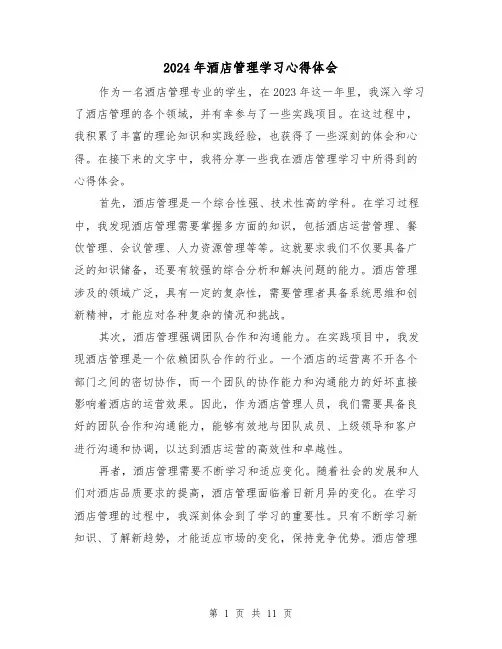 2024年酒店管理学习心得体会

作为一名酒店管理专业的学生，在2023年这一年里，我深入学习了酒店管理的各个领域，并有幸参与了一些实践项目。在这过程中，我积累了丰富的理论知识和实践经验，也获得了一些深刻的体会和心得。在接下来的文字中，我将分享一些我在酒店管理学习中所得到的心得体会。

首先，酒店管理是一个综合性强、技术性高的学科。在学习过程中，我发现酒店管理需要掌握多方面的知识，包括酒店运营管理、餐饮管理、会议管理、人力资源管理等等。这就要求我们不仅要具备广泛的知识储备，还要有较强的综合分析和解决问题的能力。酒店管理涉及的领域广泛，具有一定的复杂性，需要管理者具备系统思维和创新精神，才能应对各种复杂的情况和挑战。

其次，酒店管理强调团队合作和沟通能力。在实践项目中，我发现酒店管理是一个依赖团队合作的行业。一个酒店的运营离不开各个部门之间的密切协作，而一个团队的协作能力和沟通能力的好坏直接影响着酒店的运营效果。因此，作为酒店管理人员，我们需要具备良好的团队合作和沟通能力，能够有效地与团队成员、上级领导和客户进行沟通和协调，以达到酒店运营的高效性和卓越性。

再者，酒店管理需要不断学习和适应变化。随着社会的发展和人们对酒店品质要求的提高，酒店管理面临着日新月异的变化。在学习酒店管理的过程中，我深刻体会到了学习的重要性。只有不断学习新知识、了解新趋势，才能适应市场的变化，保持竞争优势。酒店管理

第 1 页 共 11 页